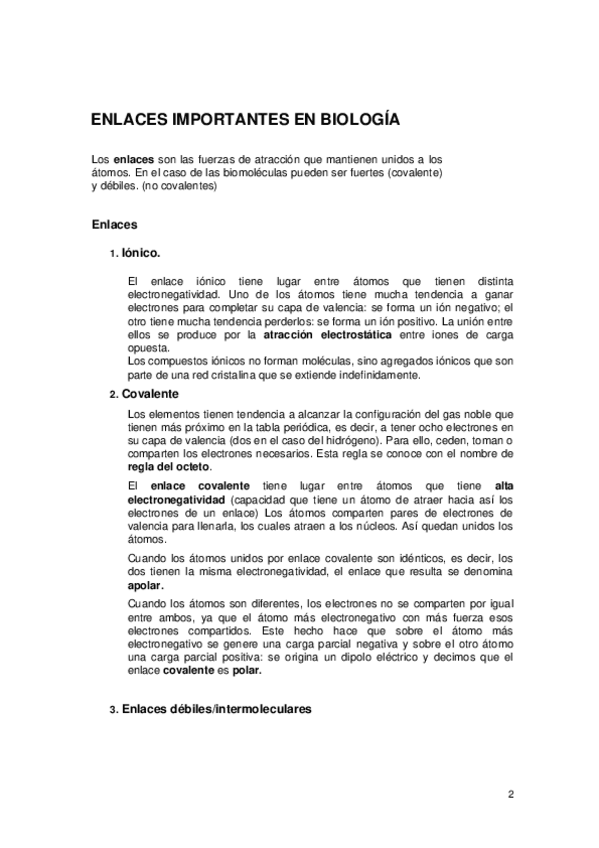 ENLACES IMPORTANTES EN BIOLOGÍA

Los enlaces son las fuerzas de atracción que mantienen unidos a los átomos. En el caso de las biomoléculas pueden ser fuertes (covalente) y débiles. (no covalentes)

Enlaces

1. Iónico.

El enlace iónico tiene lugar entre átomos que tienen distinta electronegatividad. Uno de los átomos tiene mucha tendencia a ganar electrones para completar su capa de valencia: se forma un ión negativo; el otro tiene mucha tendencia perderlos: se forma un ión positivo. La unión entre ellos se produce por la atracción electrostática entre iones de carga opuesta.
Los compuestos iónicos no forman moléculas, sino agregados iónicos que son parte de una red cristalina que se extiende indefinidamente.

2. Covalente

Los elementos tienen tendencia a alcanzar la configuración del gas noble que tienen más próximo en la tabla periódica, es decir, a tener ocho electrones en su capa de valencia (dos en el caso del hidrógeno). Para ello, ceden, toman o comparten los electrones necesarios. Esta regla se conoce con el nombre de regla del octeto.

El enlace covalente tiene lugar entre átomos que tiene alta electronegatividad (capacidad que tiene un átomo de atraer hacia así los electrones de un enlace) Los átomos comparten pares de electrones de valencia para llenarla, los cuales atraen a los núcleos. Así quedan unidos los átomos.

Cuando los átomos unidos por enlace covalente son idénticos, es decir, los dos tienen la misma electronegatividad, el enlace que resulta se denomina apolar.

Cuando los átomos son diferentes, los electrones no se comparten por igual entre ambos, ya que el átomo más electronegativo con más fuerza esos electrones compartidos. Este hecho hace que sobre el átomo más electronegativo se genere una carga parcial negativa y sobre el otro átomo una carga parcial positiva: se origina un dipolo eléctrico y decimos que el enlace covalente es polar.

3. Enlaces débiles/intermoleculares

2